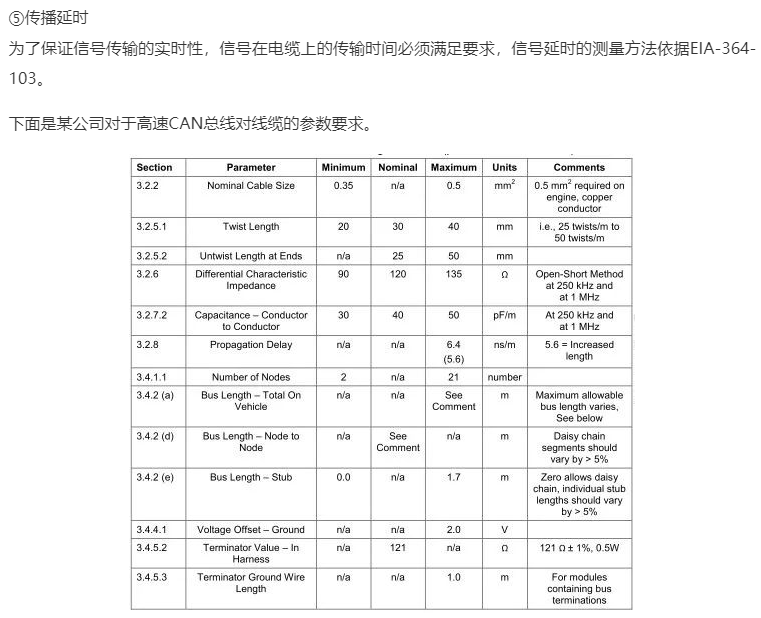 ⑤传播延时

为了保证信号传输的实时性，信号在电缆上的传输时间必须满足要求，信号延时的测量方法依据EIA-364-103。

下面是某公司对于高速CAN总线对线缆的参数要求。

| Section | Parameter | Minimum | Nominal | Maximum | Units | Comments |
|---|---|---|---|---|---|---|
| 3.2.2 | Nominal Cable Size | 0.35 | n/a | 0.5 | $mm^2$ | 0.5 $mm^2$ required on engine, copper conductor |
| 3.2.5.1 | Twist Length | 20 | 30 | 40 | mm | i.e., 25 twists/m to 50 twists/m |
| 3.2.5.2 | Untwist Length at Ends | n/a | 25 | 50 | mm | |
| 3.2.6 | Differential Characteristic Impedance | 90 | 120 | 135 | Ω | Open-Short Method at 250 kHz and at 1 MHz |
| 3.2.7.2 | Capacitance – Conductor to Conductor | 30 | 40 | 50 | pF/m | At 250 kHz and at 1 MHz |
| 3.2.8 | Propagation Delay | n/a | n/a | 6.4 (5.6) | ns/m | 5.6 = Increased length |
| 3.4.1.1 | Number of Nodes | 2 | n/a | 21 | number | |
| 3.4.2 (a) | Bus Length – Total On Vehicle | n/a | n/a | See Comment | m | Maximum allowable bus length varies, See below |
| 3.4.2 (d) | Bus Length – Node to Node | n/a | See Comment | n/a | m | Daisy chain segments should vary by > 5% |
| 3.4.2 (e) | Bus Length – Stub | 0.0 | n/a | 1.7 | m | Zero allows daisy chain, individual stub lengths should vary by > 5% |
| 3.4.4.1 | Voltage Offset – Ground | n/a | n/a | 2.0 | V | |
| 3.4.5.2 | Terminator Value – In Harness | n/a | 121 | n/a | Ω | 121 Ω ± 1%, 0.5W |
| 3.4.5.3 | Terminator Ground Wire Length | n/a | n/a | 1.0 | m | For modules containing bus terminations |